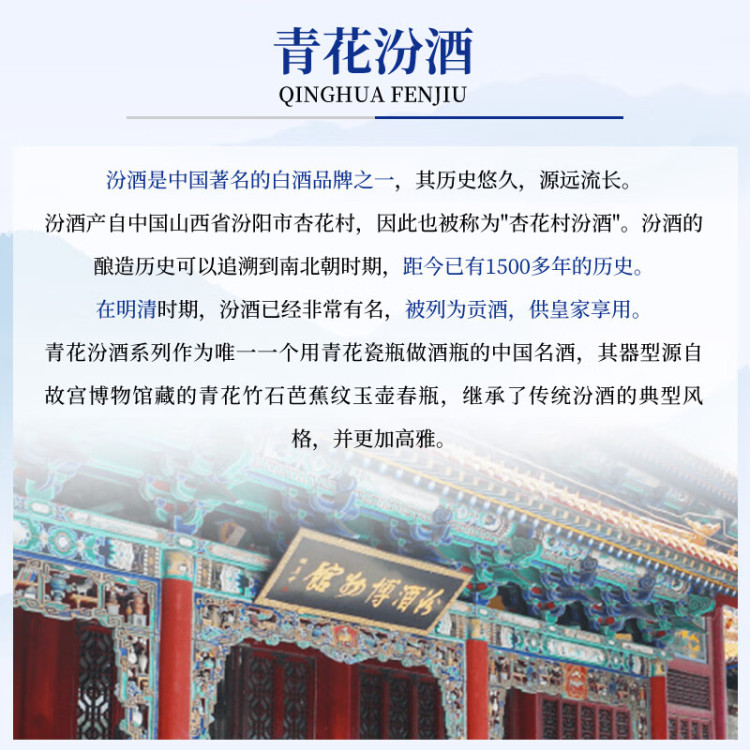 青花汾酒
QINGHUA FENJIU

汾酒是中国著名的白酒品牌之一，其历史悠久，源远流长。
汾酒产自中国山西省汾阳市杏花村，因此也被称为"杏花村汾酒"。汾酒的酿造历史可以追溯到南北朝时期，距今已有1500多年的历史。
在明清时期，汾酒已经非常有名，被列为贡酒，供皇家享用。
青花汾酒系列作为唯一一个用青花瓷瓶做酒瓶的中国名酒，其器型源自故宫博物馆藏的青花竹石芭蕉纹玉壶春瓶，继承了传统汾酒的典型风格，并更加高雅。

汾酒博物馆